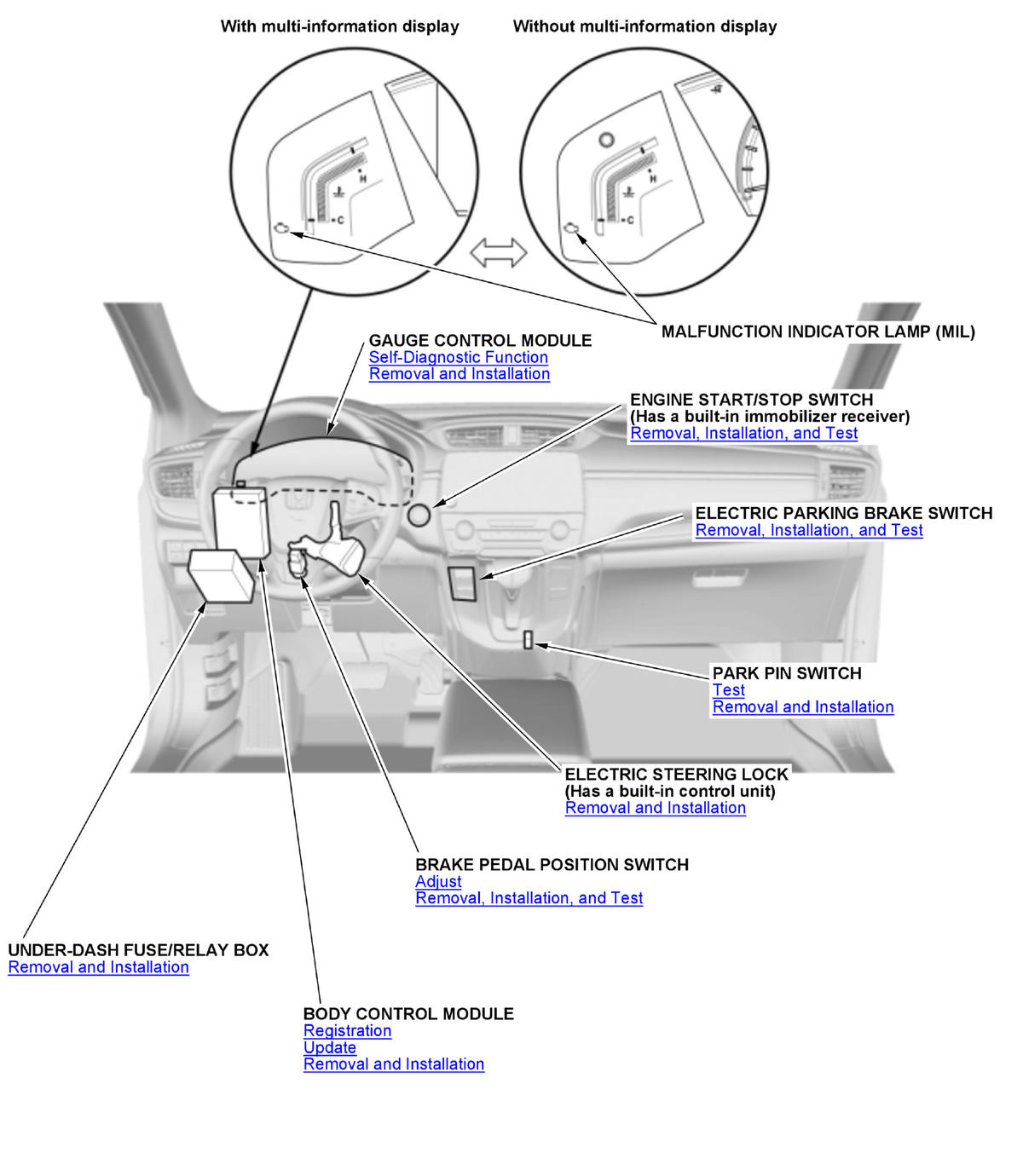 With multi-information display

Without multi-information display

H

C

H

C

MALFUNCTION INDICATOR LAMP (MIL)

GAUGE CONTROL MODULE
Self-Diagnostic Function
Removal and Installation

ENGINE START/STOP SWITCH
(Has a built-in immobilizer receiver)
Removal, Installation, and Test

ELECTRIC PARKING BRAKE SWITCH
Removal, Installation, and Test

PARK PIN SWITCH
Test
Removal and Installation

ELECTRIC STEERING LOCK
(Has a built-in control unit)
Removal and Installation

BRAKE PEDAL POSITION SWITCH
Adjust
Removal, Installation, and Test

UNDER-DASH FUSE/RELAY BOX
Removal and Installation

BODY CONTROL MODULE
Registration
Update
Removal and Installation